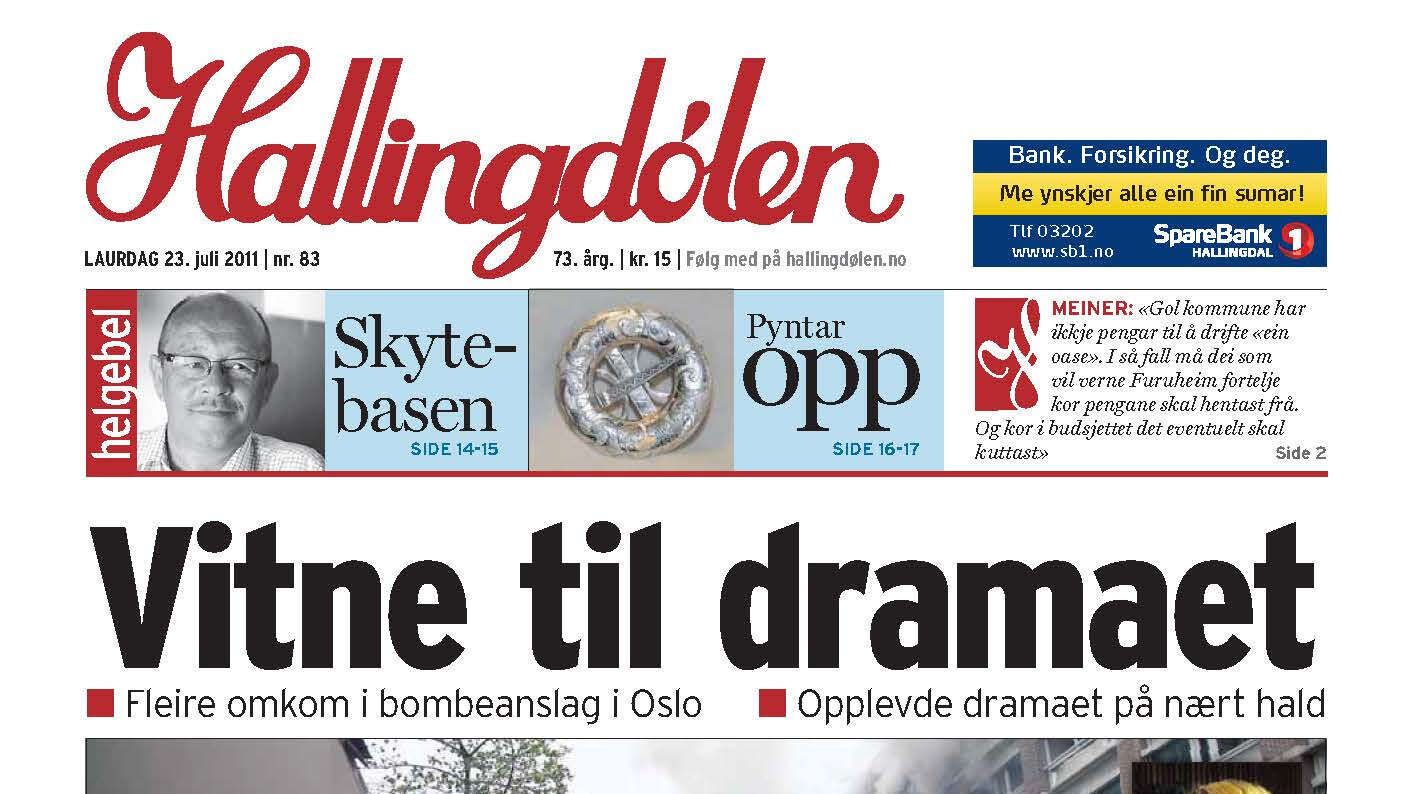 Hallingdølen

LAURDAG 23. juli 2011 | nr. 83

73. årg. | kr. 15 | Følg med på hallingdølen.no

Bank. Forsikring. Og deg.
Me ynskjer alle ein fin sumar!
Tlf 03202
www.sb1.no
SpareBank 1
HALLINGDAL

helgebel

Skytebasen
SIDE 14-15

Pyntar opp
SIDE 16-17

MEINER: «Gol kommune har ikkje pengar til å drifte «ein oase». I så fall må dei som vil verne Furuheim fortelje kor pengane skal hentast frå. Og kor i budsjettet det eventuelt skal kuttast»
Side 2

Vitne til dramaet

■ Fleire omkom i bombeanslag i Oslo ■ Opplevde dramaet på nært hald